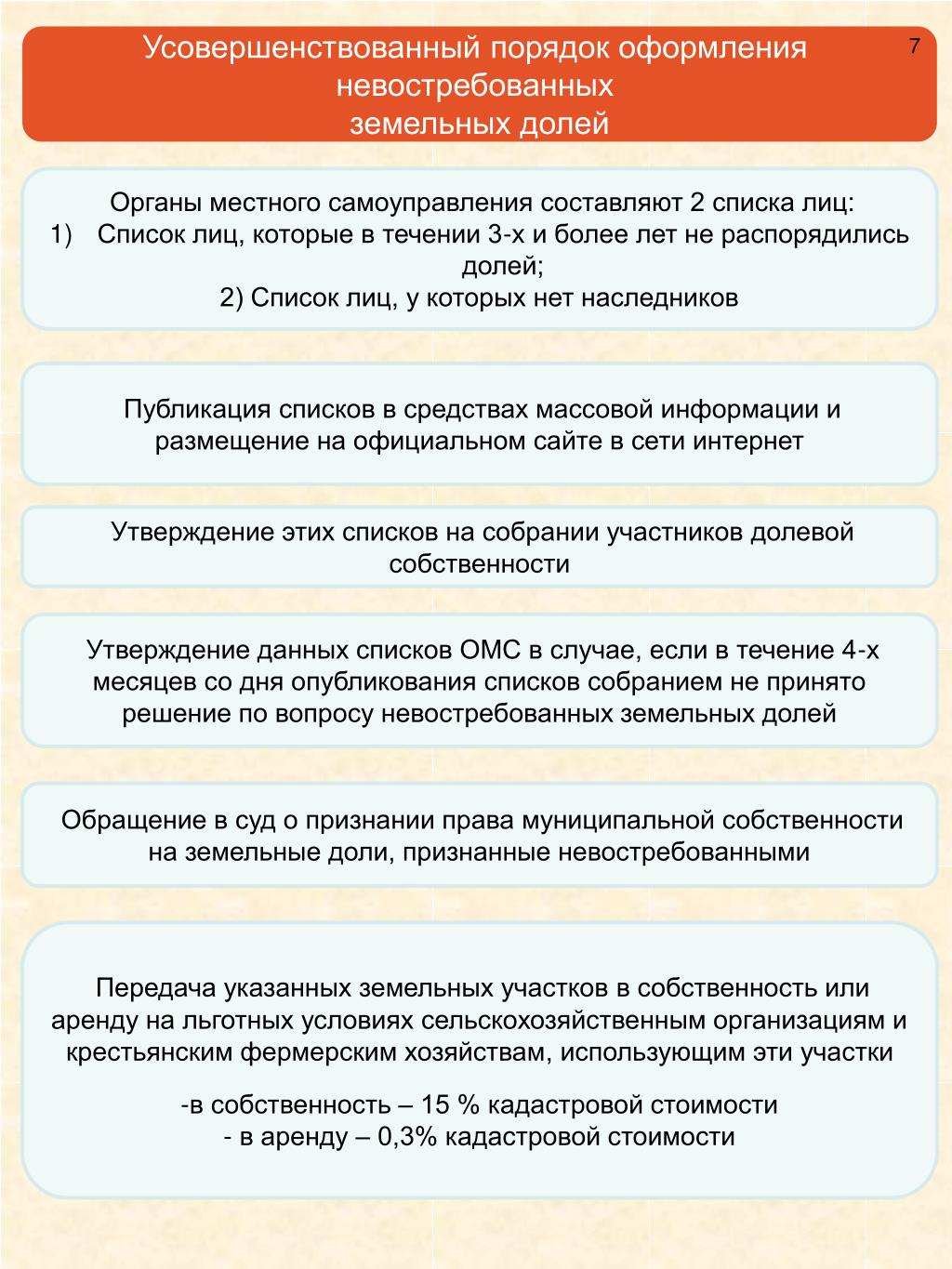 Усовершенствованный порядок оформления невостребованных земельных долей

7

Органы местного самоуправления составляют 2 списка лиц:
1) Список лиц, которые в течении 3-х и более лет не распорядились долей;
2) Список лиц, у которых нет наследников

Публикация списков в средствах массовой информации и размещение на официальном сайте в сети интернет

Утверждение этих списков на собрании участников долевой собственности

Утверждение данных списков ОМС в случае, если в течение 4-х месяцев со дня опубликования списков собранием не принято решение по вопросу невостребованных земельных долей

Обращение в суд о признании права муниципальной собственности на земельные доли, признанные невостребованными

Передача указанных земельных участков в собственность или аренду на льготных условиях сельскохозяйственным организациям и крестьянским фермерским хозяйствам, использующим эти участки

-в собственность – 15 % кадастровой стоимости
- в аренду – 0,3% кадастровой стоимости